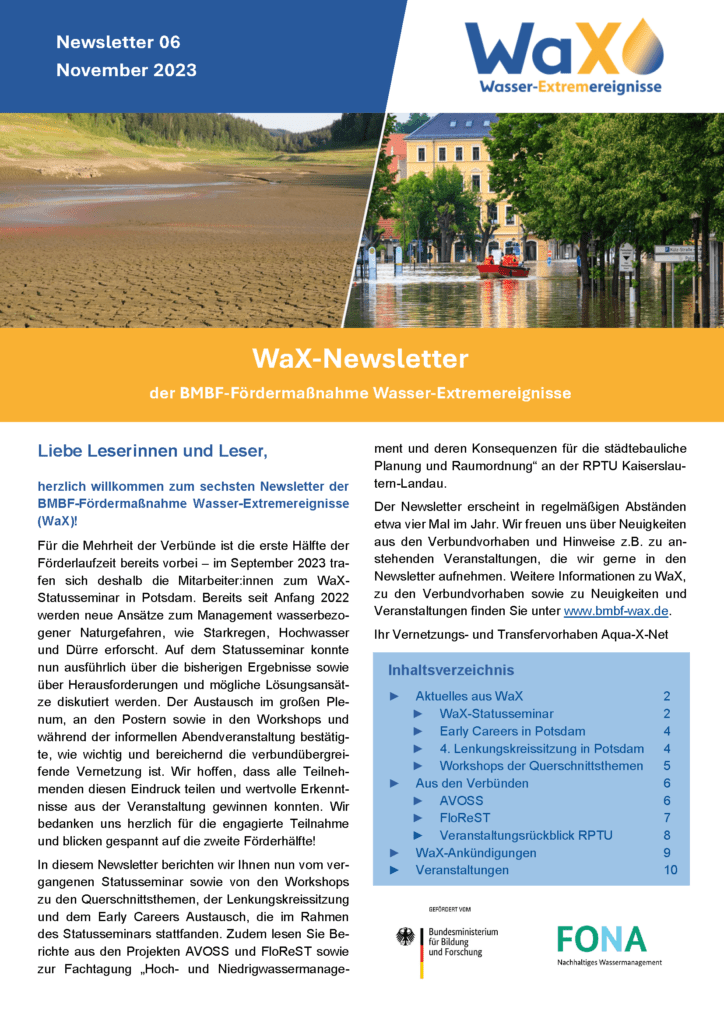 Newsletter 06
November 2023

WaX
Wasser-Extremereignisse

WaX-Newsletter

der BMBF-Fördermaßnahme Wasser-Extremereignisse

Liebe Leserinnen und Leser,

herzlich willkommen zum sechsten Newsletter der BMBF-Fördermaßnahme Wasser-Extremereignisse (WaX)!

Für die Mehrheit der Verbünde ist die erste Hälfte der Förderlaufzeit bereits vorbei – im September 2023 trafen sich deshalb die Mitarbeiter:innen zum WaX-Statusseminar in Potsdam. Bereits seit Anfang 2022 werden neue Ansätze zum Management wasserbezogener Naturgefahren, wie Starkregen, Hochwasser und Dürre erforscht. Auf dem Statusseminar konnte nun ausführlich über die bisherigen Ergebnisse sowie über Herausforderungen und mögliche Lösungsansätze diskutiert werden. Der Austausch im großen Plenum, an den Postern sowie in den Workshops und während der informellen Abendveranstaltung bestätigte, wie wichtig und bereichernd die verbundübergreifende Vernetzung ist. Wir hoffen, dass alle Teilnehmenden diesen Eindruck teilen und wertvolle Erkenntnisse aus der Veranstaltung gewinnen konnten. Wir bedanken uns herzlich für die engagierte Teilnahme und blicken gespannt auf die zweite Förderhälfte!

In diesem Newsletter berichten wir Ihnen nun vom vergangenen Statusseminar sowie von den Workshops zu den Querschnittsthemen, der Lenkungskreissitzung und dem Early Careers Austausch, die im Rahmen des Statusseminars stattfanden. Zudem lesen Sie Berichte aus den Projekten AVOSS und FloReST sowie zur Fachtagung „Hoch- und Niedrigwassermanagement und deren Konsequenzen für die städtebauliche Planung und Raumordnung“ an der RPTU Kaiserslautern-Landau.

Der Newsletter erscheint in regelmäßigen Abständen etwa vier Mal im Jahr. Wir freuen uns über Neuigkeiten aus den Verbundvorhaben und Hinweise z.B. zu anstehenden Veranstaltungen, die wir gerne in den Newsletter aufnehmen. Weitere Informationen zu WaX, zu den Verbundvorhaben sowie zu Neuigkeiten und Veranstaltungen finden Sie unter www.bmbf-wax.de.

Ihr Vernetzungs- und Transfervorhaben Aqua-X-Net

Inhaltsverzeichnis
► Aktuelles aus WaX 2
► WaX-Statusseminar 2
► Early Careers in Potsdam 4
► 4. Lenkungskreissitzung in Potsdam 4
► Workshops der Querschnittsthemen 5
► Aus den Verbünden 6
► AVOSS 6
► FloReST 7
► Veranstaltungsrückblick RPTU 8
► WaX-Ankündigungen 9
► Veranstaltungen 10

GEFÖRDERT VOM
Bundesministerium für Bildung und Forschung

FONA
Nachhaltiges Wassermanagement